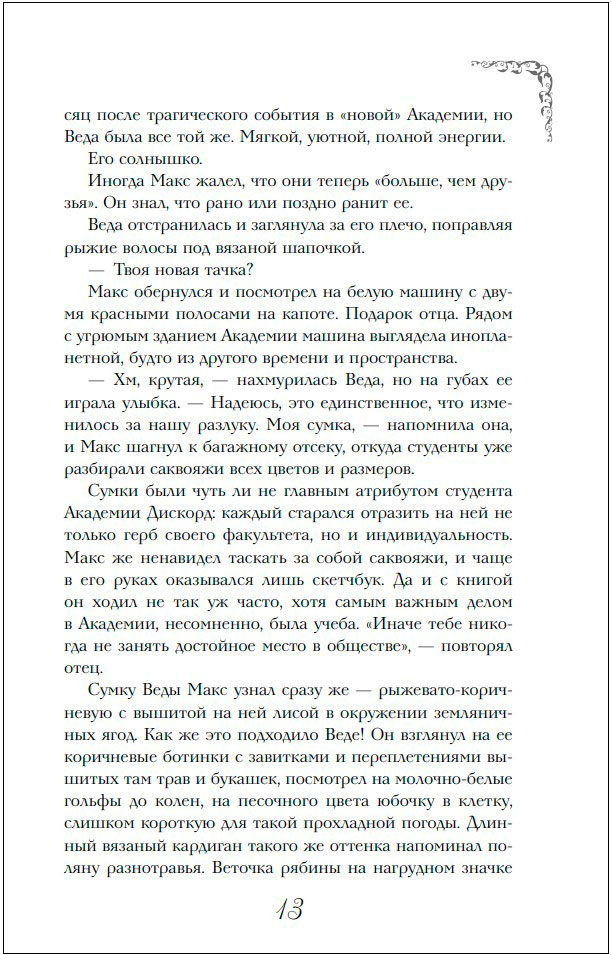 сяц после трагического события в «новой» Академии, но Веда была все той же. Мягкой, уютной, полной энергии.

Его солнышко.

Иногда Макс жалел, что они теперь «больше, чем друзья». Он знал, что рано или поздно ранит ее.

Веда отстранилась и заглянула за его плечо, поправляя рыжие волосы под вязаной шапочкой.

— Твоя новая тачка?

Макс обернулся и посмотрел на белую машину с двумя красными полосами на капоте. Подарок отца. Рядом с угрюмым зданием Академии машина выглядела инопланетной, будто из другого времени и пространства.

— Хм, крутая, — нахмурилась Веда, но на губах ее играла улыбка. — Надеюсь, это единственное, что изменилось за нашу разлуку. Моя сумка, — напомнила она, и Макс шагнул к багажному отсеку, откуда студенты уже разбирали саквояжи всех цветов и размеров.

Сумки были чуть ли не главным атрибутом студента Академии Дискорд: каждый старался отразить на ней не только герб своего факультета, но и индивидуальность. Макс же ненавидел таскать за собой саквояжи, и чаще в его руках оказывался лишь скетчбук. Да и с книгой он ходил не так уж часто, хотя самым важным делом в Академии, несомненно, была учеба. «Иначе тебе никогда не занять достойное место в обществе», — повторял отец.

Сумку Веды Макс узнал сразу же — рыжевато-коричневую с вышитой на ней лисой в окружении земляничных ягод. Как же это подходило Веде! Он взглянул на ее коричневые ботинки с завитками и переплетениями вышитых там трав и букашек, посмотрел на молочно-белые гольфы до колен, на песочного цвета юбочку в клетку, слишком короткую для такой прохладной погоды. Длинный вязаный кардиган такого же оттенка напоминал поляну разнотравья. Веточка рябины на нагрудном значке

13